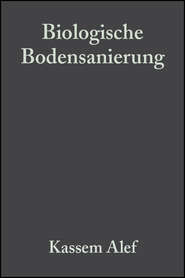 Biologische Bodensanierung

Kassem Alef